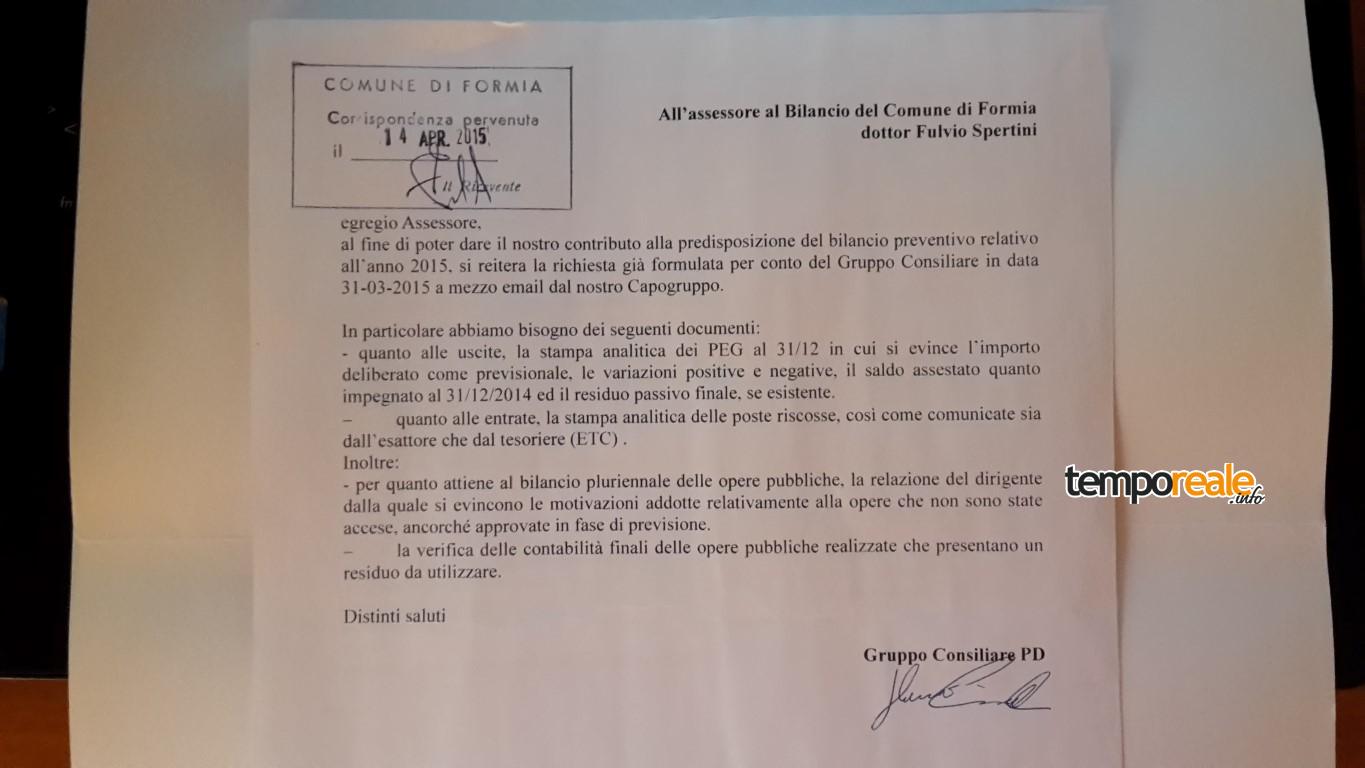 COMUNE DI FORMIA
Corrispondenza pervenuta
il 14 APR. 2015
Il Ricevente

All'assessore al Bilancio del Comune di Formia
dottor Fulvio Spertini

egregio Assessore,
al fine di poter dare il nostro contributo alla predisposizione del bilancio preventivo relativo all'anno 2015, si reitera la richiesta già formulata per conto del Gruppo Consiliare in data 31-03-2015 a mezzo email dal nostro Capogruppo.

In particolare abbiamo bisogno dei seguenti documenti:
- quanto alle uscite, la stampa analitica dei PEG al 31/12 in cui si evince l'importo deliberato come previsionale, le variazioni positive e negative, il saldo assestato quanto impegnato al 31/12/2014 ed il residuo passivo finale, se esistente.
– quanto alle entrate, la stampa analitica delle poste riscosse, così come comunicate sia dall'esattore che dal tesoriere (ETC) .
Inoltre:
- per quanto attiene al bilancio pluriennale delle opere pubbliche, la relazione del dirigente dalla quale si evincono le motivazioni addotte relativamente alla opere che non sono state accese, ancorché approvate in fase di previsione.
– la verifica delle contabilità finali delle opere pubbliche realizzate che presentano un residuo da utilizzare.

Distinti saluti

Gruppo Consiliare PD

temporeale.info